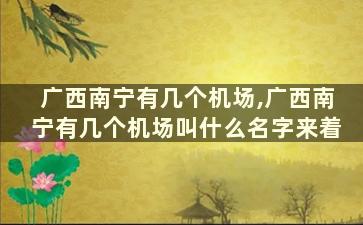 广西南宁有几个机场,广西南宁有几个机场叫什么名字来着